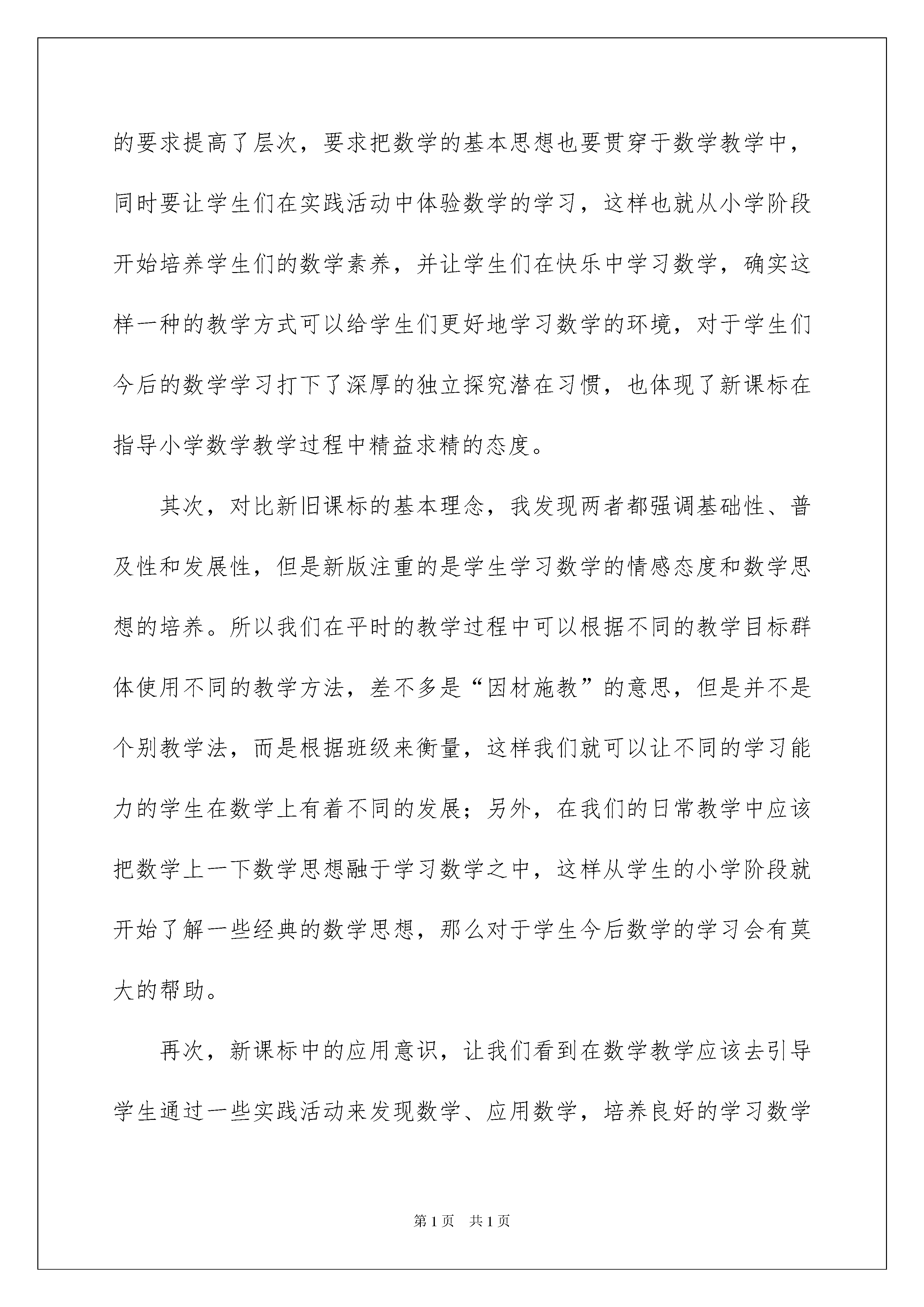 的要求提高了层次，要求把数学的基本思想也要贯穿于数学教学中，同时要让学生们在实践活动中体验数学的学习，这样也就从小学阶段开始培养学生们的数学素养，并让学生们在快乐中学习数学，确实这样一种的教学方式可以给学生们更好地学习数学的环境，对于学生们今后的数学学习打下了深厚的独立探究潜在习惯，也体现了新课标在指导小学数学教学过程中精益求精的态度。

其次，对比新旧课标的基本理念，我发现两者都强调基础性、普及性和发展性，但是新版注重的是学生学习数学的情感态度和数学思想的培养。所以我们在平时的教学过程中可以根据不同的教学目标群体使用不同的教学方法，差不多是“因材施教”的意思，但是并不是个别教学法，而是根据班级来衡量，这样我们就可以让不同的学习能力的学生在数学上有着不同的发展；另外，在我们的日常教学中应该把数学上一下数学思想融于学习数学之中，这样从学生的小学阶段就开始了解一些经典的数学思想，那么对于学生今后数学的学习会有莫大的帮助。

再次，新课标中的应用意识，让我们看到在数学教学应该去引导学生通过一些实践活动来发现数学、应用数学，培养良好的学习数学

第1页 共1页